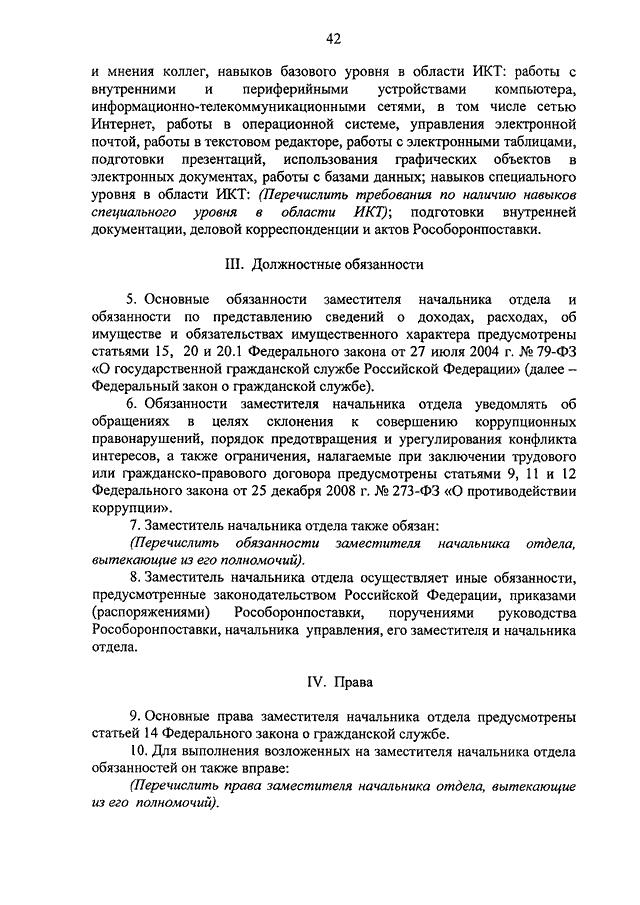 42

и мнения коллег, навыков базового уровня в области ИКТ: работы с внутренними и периферийными устройствами компьютера, информационно-телекоммуникационными сетями, в том числе сетью Интернет, работы в операционной системе, управления электронной почтой, работы в текстовом редакторе, работы с электронными таблицами, подготовки презентаций, использования графических объектов в электронных документах, работы с базами данных; навыков специального уровня в области ИКТ: (Перечислить требования по наличию навыков специального уровня в области ИКТ); подготовки внутренней документации, деловой корреспонденции и актов Рособоронпоставки.

III. Должностные обязанности

5. Основные обязанности заместителя начальника отдела и обязанности по представлению сведений о доходах, расходах, об имуществе и обязательствах имущественного характера предусмотрены статьями 15, 20 и 20.1 Федерального закона от 27 июля 2004 г. № 79-ФЗ «О государственной гражданской службе Российской Федерации» (далее – Федеральный закон о гражданской службе).

6. Обязанности заместителя начальника отдела уведомлять об обращениях в целях склонения к совершению коррупционных правонарушений, порядок предотвращения и урегулирования конфликта интересов, а также ограничения, налагаемые при заключении трудового или гражданско-правового договора предусмотрены статьями 9, 11 и 12 Федерального закона от 25 декабря 2008 г. № 273-ФЗ «О противодействии коррупции».

7. Заместитель начальника отдела также обязан:

(Перечислить обязанности заместителя начальника отдела, вытекающие из его полномочий).

8. Заместитель начальника отдела осуществляет иные обязанности, предусмотренные законодательством Российской Федерации, приказами (распоряжениями) Рособоронпоставки, поручениями руководства Рособоронпоставки, начальника управления, его заместителя и начальника отдела.

IV. Права

9. Основные права заместителя начальника отдела предусмотрены статьей 14 Федерального закона о гражданской службе.

10. Для выполнения возложенных на заместителя начальника отдела обязанностей он также вправе:

(Перечислить права заместителя начальника отдела, вытекающие из его полномочий).